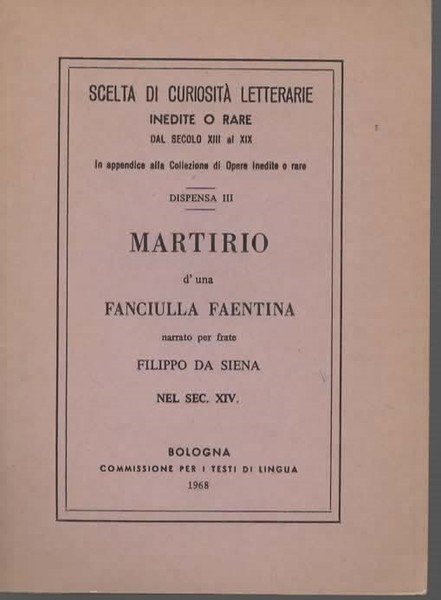 SCELTA DI CURIOSITÀ LETTERARIE
INEDITE O RARE
DAL SECOLO XIII al XIX

In appendice alla Collezione di Opere inedite o rare

DISPENSA III

MARTIRIO

d'una

FANCIULLA FAENTINA

narrato per frate

FILIPPO DA SIENA

NEL SEC. XIV.

BOLOGNA
COMMISSIONE PER I TESTI DI LINGUA
1968